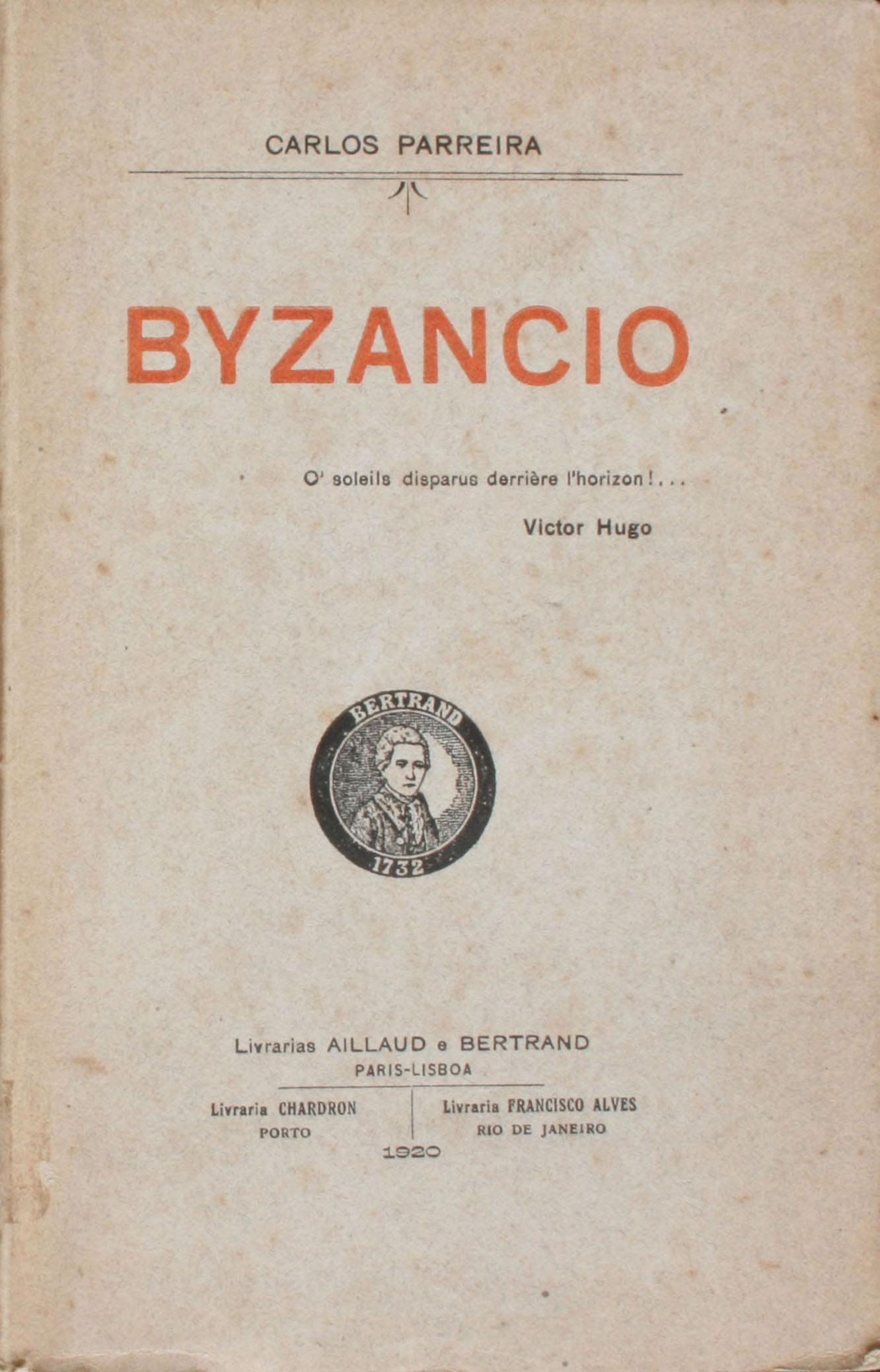 CARLOS PARREIRA

BYZANCIO

O' soleils disparus derrière l'horizon!...

Victor Hugo

BERTRAND
1732

Livrarias AILLAUD e BERTRAND
PARIS-LISBOA

Livraria CHARDRON
PORTO

Livraria FRANCISCO ALVES
RIO DE JANEIRO

1920